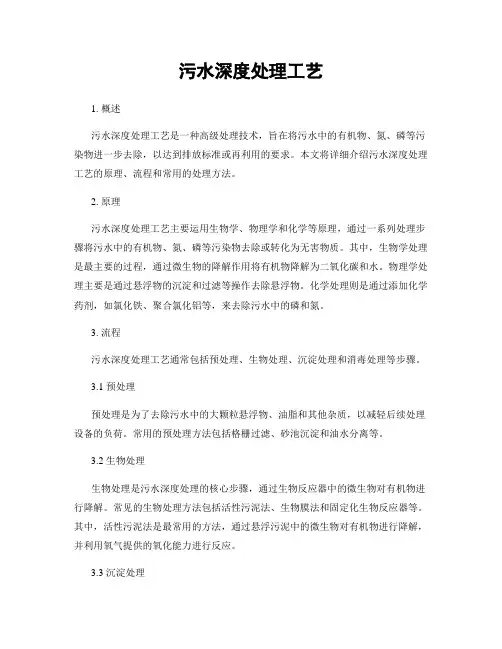 污水深度处理工艺

1. 概述

污水深度处理工艺是一种高级处理技术，旨在将污水中的有机物、氮、磷等污染物进一步去除，以达到排放标准或再利用的要求。本文将详细介绍污水深度处理工艺的原理、流程和常用的处理方法。

2. 原理

污水深度处理工艺主要运用生物学、物理学和化学等原理，通过一系列处理步骤将污水中的有机物、氮、磷等污染物去除或转化为无害物质。其中，生物学处理是最主要的过程，通过微生物的降解作用将有机物降解为二氧化碳和水。物理学处理主要是通过悬浮物的沉淀和过滤等操作去除悬浮物。化学处理则是通过添加化学药剂，如氯化铁、聚合氯化铝等，来去除污水中的磷和氮。

3. 流程

污水深度处理工艺通常包括预处理、生物处理、沉淀处理和消毒处理等步骤。

3.1 预处理

预处理是为了去除污水中的大颗粒悬浮物、油脂和其他杂质，以减轻后续处理设备的负荷。常用的预处理方法包括格栅过滤、砂池沉淀和油水分离等。

3.2 生物处理

生物处理是污水深度处理的核心步骤，通过生物反应器中的微生物对有机物进行降解。常见的生物处理方法包括活性污泥法、生物膜法和固定化生物反应器等。其中，活性污泥法是最常用的方法，通过悬浮污泥中的微生物对有机物进行降解，并利用氧气提供的氧化能力进行反应。

3.3 沉淀处理